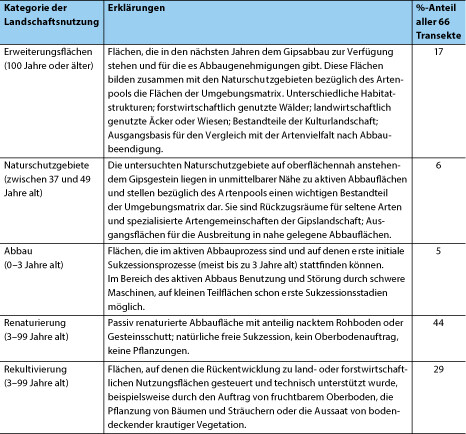 | Kategorie der Landschaftsnutzung | Erklärungen | %-Anteil aller 66 Transekte |
|---|---|---|
| Erweiterungsflächen (100 Jahre oder älter) | Flächen, die in den nächsten Jahren dem Gipsabbau zur Verfügung stehen und für die es Abbaugenehmigungen gibt. Diese Flächen bilden zusammen mit den Naturschutzgebieten bezüglich des Artenpools die Flächen der Umgebungsmatrix. Unterschiedliche Habitatstrukturen; forstwirtschaftlich genutzte Wälder; landwirtschaftlich genutzte Äcker oder Wiesen; Bestandteile der Kulturlandschaft; Ausgangsbasis für den Vergleich mit der Artenvielfalt nach Abbaubeendigung. | 17 |
| Naturschutzgebiete (zwischen 37 und 49 Jahre alt) | Die untersuchten Naturschutzgebiete auf oberflächennah anstehendem Gipsgestein liegen in unmittelbarer Nähe zu aktiven Abbauflächen und stellen bezüglich des Artenpools einen wichtigen Bestandteil der Umgebungsmatrix dar. Sie sind Rückzugsräume für seltene Arten und spezialisierte Artengemeinschaften der Gipslandschaft; Ausgangsflächen für die Ausbreitung in nahe gelegene Abbauflächen. | 6 |
| Abbau (0–3 Jahre alt) | Flächen, die im aktiven Abbauprozess sind und auf denen erste initiale Sukzessionsprozesse (meist bis zu 3 Jahre alt) stattfinden können. Im Bereich des aktiven Abbaus Benutzung und Störung durch schwere Maschinen, auf kleinen Teilflächen schon erste Sukzessionsstadien möglich. | 5 |
| Renaturierung (3–99 Jahre alt) | Passiv renaturierte Abbaufläche mit anteilig nacktem Rohboden oder Gesteinsschutt; natürliche freie Sukzession, kein Oberbodenauftrag, keine Pflanzungen. | 44 |
| Rekultivierung (3–99 Jahre alt) | Flächen, auf denen die Rückentwicklung zu land- oder forstwirtschaftlichen Nutzungsflächen gesteuert und technisch unterstützt wurde, beispielsweise durch den Auftrag von fruchtbarem Oberboden, die Pflanzung von Bäumen und Sträuchern oder die Aussaat von bodendeckender krautiger Vegetation. | 29 |